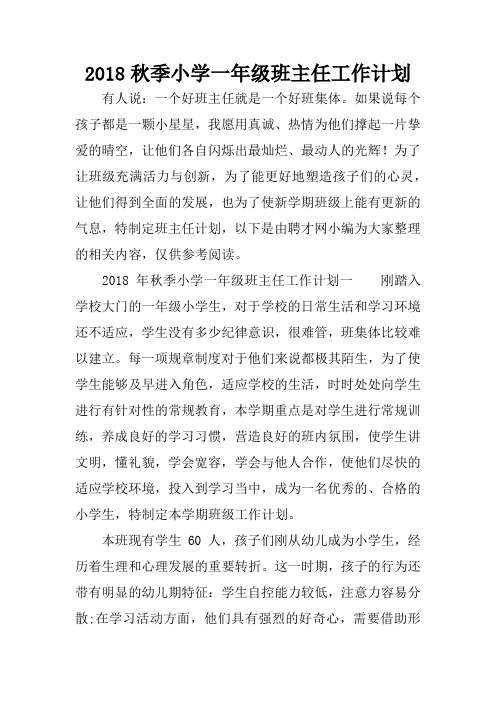 2018 秋季小学一年级班主任工作计划

有人说：一个好班主任就是一个好班集体。如果说每个孩子都是一颗小星星，我愿用真诚、热情为他们撑起一片挚爱的晴空，让他们各自闪烁出最灿烂、最动人的光辉！为了让班级充满活力与创新，为了能更好地塑造孩子们的心灵，让他们得到全面的发展，也为了使新学期班级上能有更新的气息，特制定班主任计划，以下是由聘才网小编为大家整理的相关内容，仅供参考阅读。

2018 年秋季小学一年级班主任工作计划一　　刚踏入学校大门的一年级小学生，对于学校的日常生活和学习环境还不适应，学生没有多少纪律意识，很难管，班集体比较难以建立。每一项规章制度对于他们来说都极其陌生，为了使学生能够及早进入角色，适应学校的生活，时时处处向学生进行有针对性的常规教育，本学期重点是对学生进行常规训练，养成良好的学习习惯，营造良好的班内氛围，使学生讲文明，懂礼貌，学会宽容，学会与他人合作，使他们尽快的适应学校环境，投入到学习当中，成为一名优秀的、合格的小学生，特制定本学期班级工作计划。

本班现有学生 60 人，孩子们刚从幼儿成为小学生，经历着生理和心理发展的重要转折。这一时期，孩子的行为还带有明显的幼儿期特征：学生自控能力较低，注意力容易分散;在学习活动方面，他们具有强烈的好奇心，需要借助形